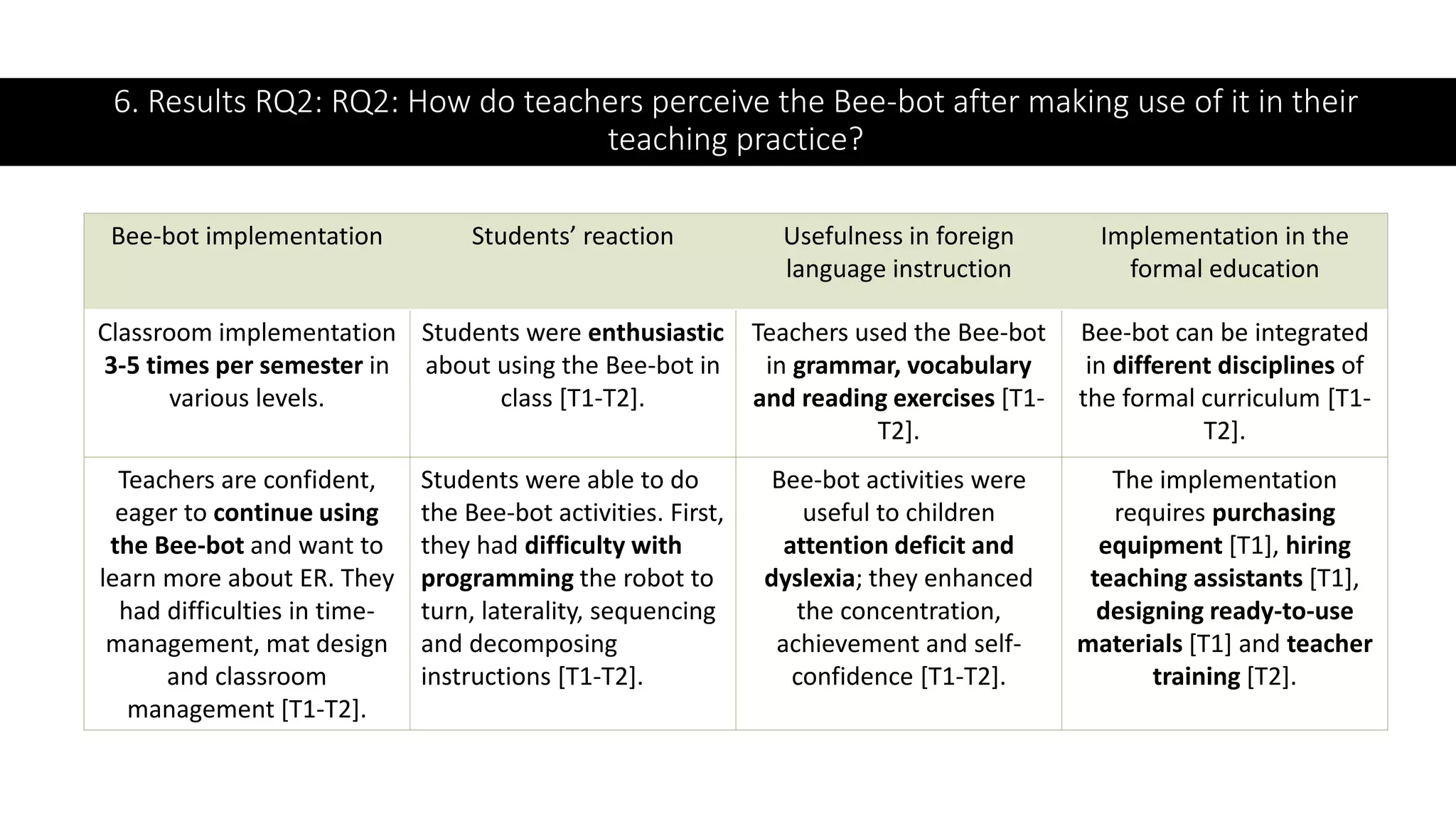 6. Results RQ2: RQ2: How do teachers perceive the Bee-bot after making use of it in their teaching practice?

| Bee-bot implementation | Students' reaction | Usefulness in foreign language instruction | Implementation in the formal education |
|---|---|---|---|
| Classroom implementation **3-5 times per semester** in various levels. | Students were **enthusiastic** about using the Bee-bot in class [T1-T2]. | Teachers used the Bee-bot in **grammar, vocabulary and reading exercises** [T1-T2]. | Bee-bot can be integrated in **different disciplines** of the formal curriculum [T1-T2]. |
| Teachers are confident, eager to **continue using the Bee-bot** and want to learn more about ER. They had difficulties in time-management, mat design and classroom management [T1-T2]. | Students were able to do the Bee-bot activities. First, they had **difficulty with programming** the robot to turn, laterality, sequencing and decomposing instructions [T1-T2]. | Bee-bot activities were useful to children **attention deficit and dyslexia**; they enhanced the concentration, achievement and self-confidence [T1-T2]. | The implementation requires **purchasing equipment** [T1], **hiring teaching assistants** [T1], **designing ready-to-use materials** [T1] and **teacher training** [T2]. |